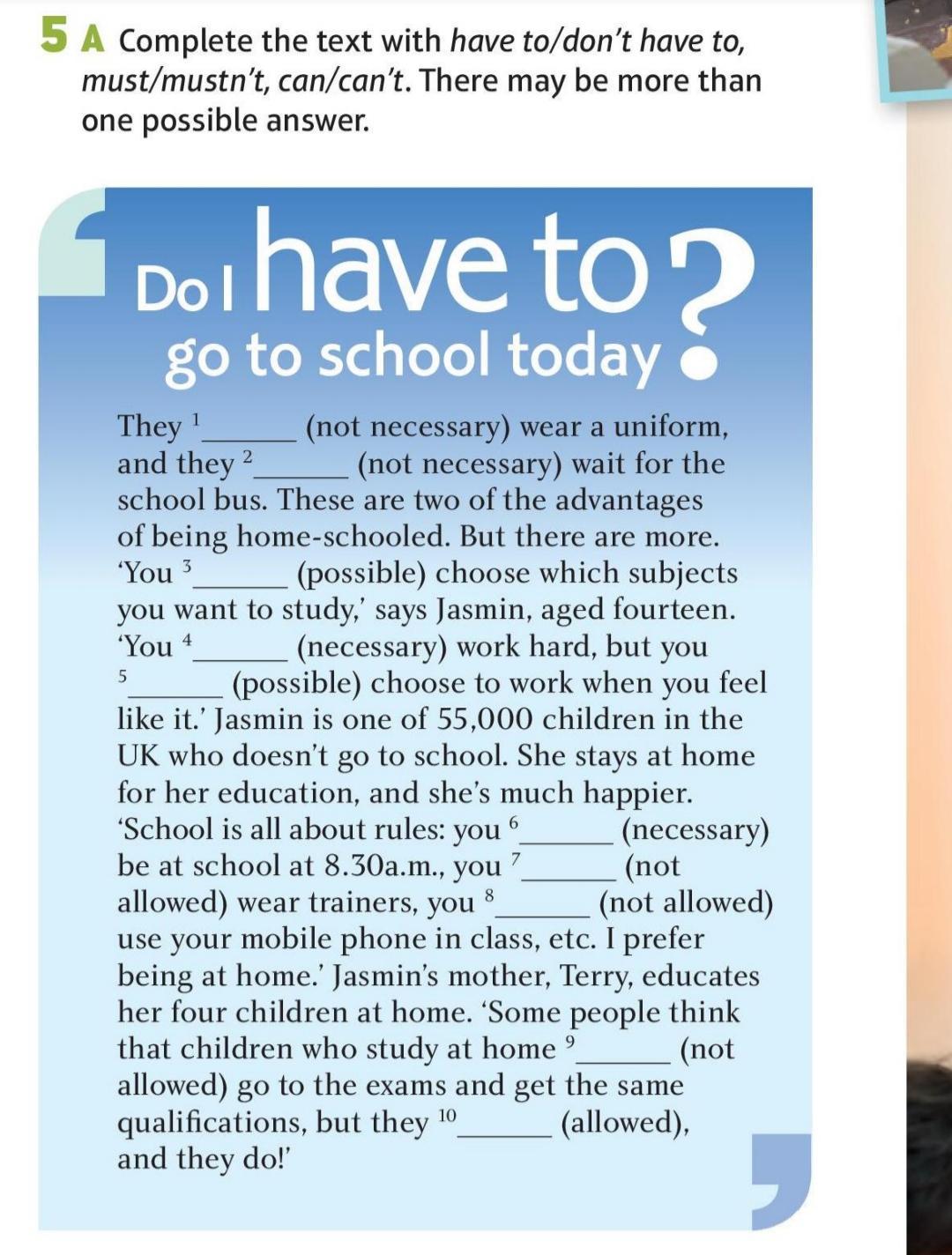 5 A Complete the text with have to/don't have to, must/mustn't, can/can't. There may be more than one possible answer.

Do I have to go to school today?

They $^1$______ (not necessary) wear a uniform, and they $^2$______ (not necessary) wait for the school bus. These are two of the advantages of being home-schooled. But there are more. 'You $^3$______ (possible) choose which subjects you want to study,' says Jasmin, aged fourteen. 'You $^4$______ (necessary) work hard, but you $^5$______ (possible) choose to work when you feel like it.' Jasmin is one of 55,000 children in the UK who doesn't go to school. She stays at home for her education, and she's much happier. 'School is all about rules: you $^6$______ (necessary) be at school at 8.30a.m., you $^7$______ (not allowed) wear trainers, you $^8$______ (not allowed) use your mobile phone in class, etc. I prefer being at home.' Jasmin's mother, Terry, educates her four children at home. 'Some people think that children who study at home $^9$______ (not allowed) go to the exams and get the same qualifications, but they $^{10}$______ (allowed), and they do!'